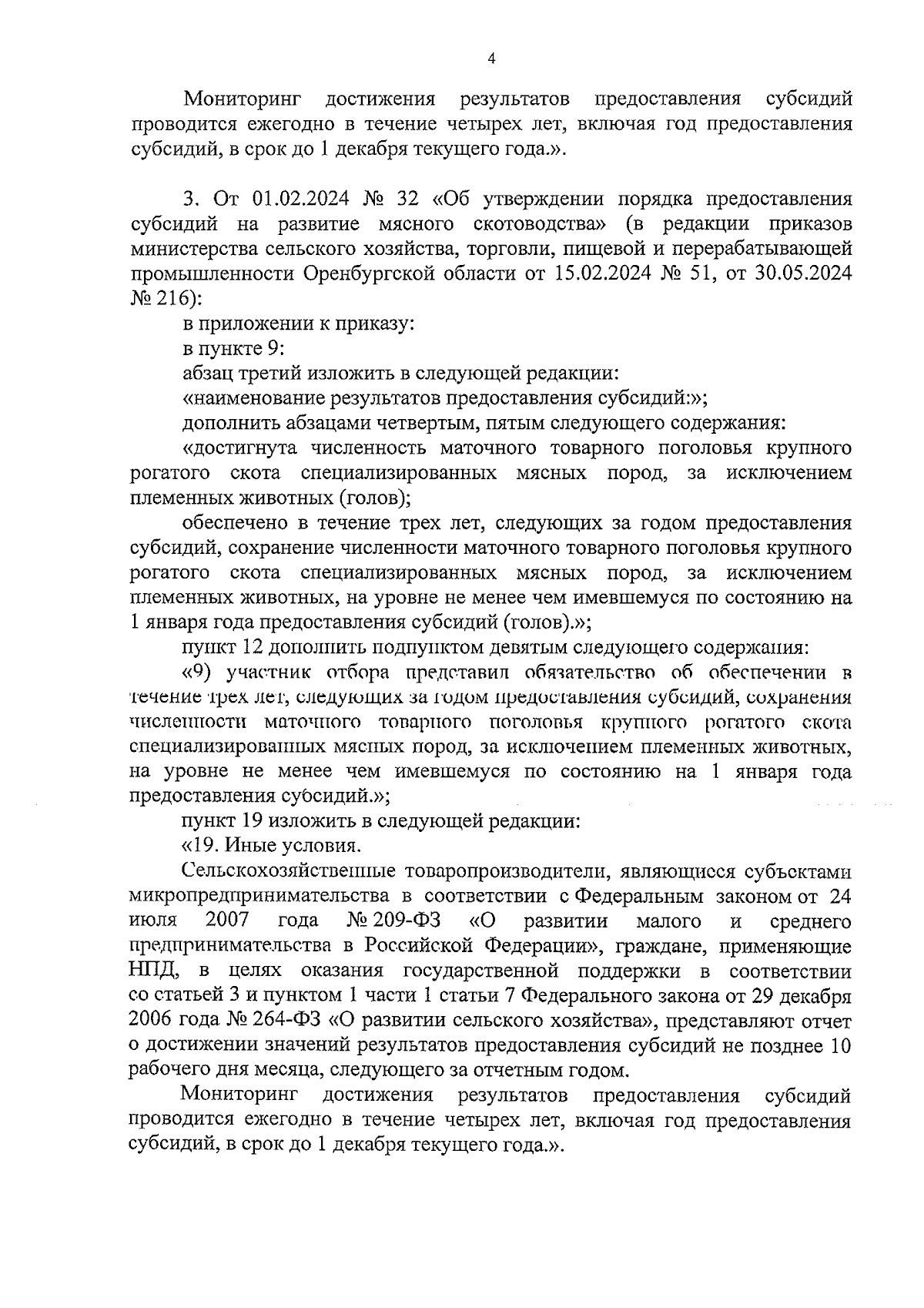 4

Мониторинг достижения результатов предоставления субсидий проводится ежегодно в течение четырех лет, включая год предоставления субсидий, в срок до 1 декабря текущего года.».

3. От 01.02.2024 № 32 «Об утверждении порядка предоставления субсидий на развитие мясного скотоводства» (в редакции приказов министерства сельского хозяйства, торговли, пищевой и перерабатывающей промышленности Оренбургской области от 15.02.2024 № 51, от 30.05.2024 № 216):

в приложении к приказу:

в пункте 9:

абзац третий изложить в следующей редакции:

«наименование результатов предоставления субсидий:»;

дополнить абзацами четвертым, пятым следующего содержания:

«достигнута численность маточного товарного поголовья крупного рогатого скота специализированных мясных пород, за исключением племенных животных (голов);

обеспечено в течение трех лет, следующих за годом предоставления субсидий, сохранение численности маточного товарного поголовья крупного рогатого скота специализированных мясных пород, за исключением племенных животных, на уровне не менее чем имевшемуся по состоянию на 1 января года предоставления субсидий (голов).»;

пункт 12 дополнить подпунктом девятым следующего содержания:

«9) участник отбора представил обязательство об обеспечении в течение трех лет, следующих за годом предоставления субсидий, сохранения численности маточного товарного поголовья крупного рогатого скота специализированных мясных пород, за исключением племенных животных, на уровне не менее чем имевшемуся по состоянию на 1 января года предоставления субсидий.»;

пункт 19 изложить в следующей редакции:

«19. Иные условия.

Сельскохозяйственные товаропроизводители, являющиеся субъектами микропредпринимательства в соответствии с Федеральным законом от 24 июля 2007 года № 209-ФЗ «О развитии малого и среднего предпринимательства в Российской Федерации», граждане, применяющие НПД, в целях оказания государственной поддержки в соответствии со статьей 3 и пунктом 1 части 1 статьи 7 Федерального закона от 29 декабря 2006 года № 264-ФЗ «О развитии сельского хозяйства», представляют отчет о достижении значений результатов предоставления субсидий не позднее 10 рабочего дня месяца, следующего за отчетным годом.

Мониторинг достижения результатов предоставления субсидий проводится ежегодно в течение четырех лет, включая год предоставления субсидий, в срок до 1 декабря текущего года.».